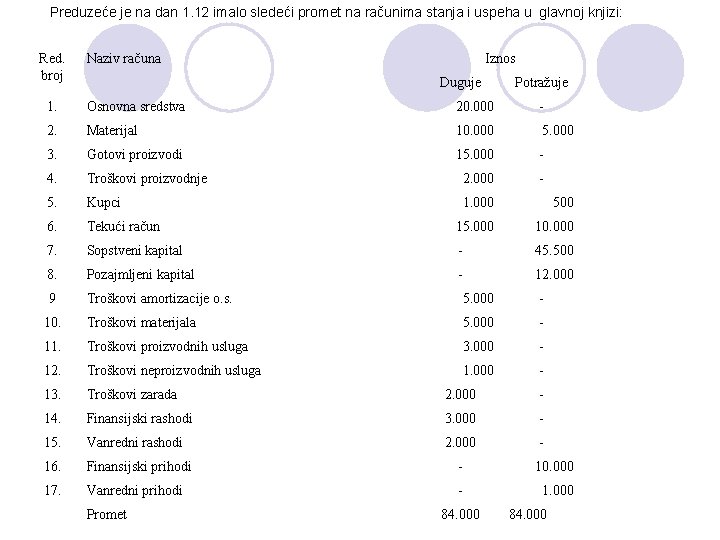 Preduzeće je na dan 1.12 imalo sledeći promet na računima stanja i uspeha u glavnoj knjizi:

| Red. broj | Naziv računa | Iznos Duguje | Iznos Potražuje |
|---|---|---|---|
| 1. | Osnovna sredstva | 20.000 | - |
| 2. | Materijal | 10.000 | 5.000 |
| 3. | Gotovi proizvodi | 15.000 | - |
| 4. | Troškovi proizvodnje | 2.000 | - |
| 5. | Kupci | 1.000 | 500 |
| 6. | Tekući račun | 15.000 | 10.000 |
| 7. | Sopstveni kapital | - | 45.500 |
| 8. | Pozajmljeni kapital | - | 12.000 |
| 9 | Troškovi amortizacije o.s. | 5.000 | - |
| 10. | Troškovi materijala | 5.000 | - |
| 11. | Troškovi proizvodnih usluga | 3.000 | - |
| 12. | Troškovi neproizvodnih usluga | 1.000 | - |
| 13. | Troškovi zarada | 2.000 | - |
| 14. | Finansijski rashodi | 3.000 | - |
| 15. | Vanredni rashodi | 2.000 | - |
| 16. | Finansijski prihodi | - | 10.000 |
| 17. | Vanredni prihodi | - | 1.000 |
| | Promet | 84.000 | 84.000 |